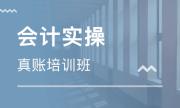 会计实操

真账培训班